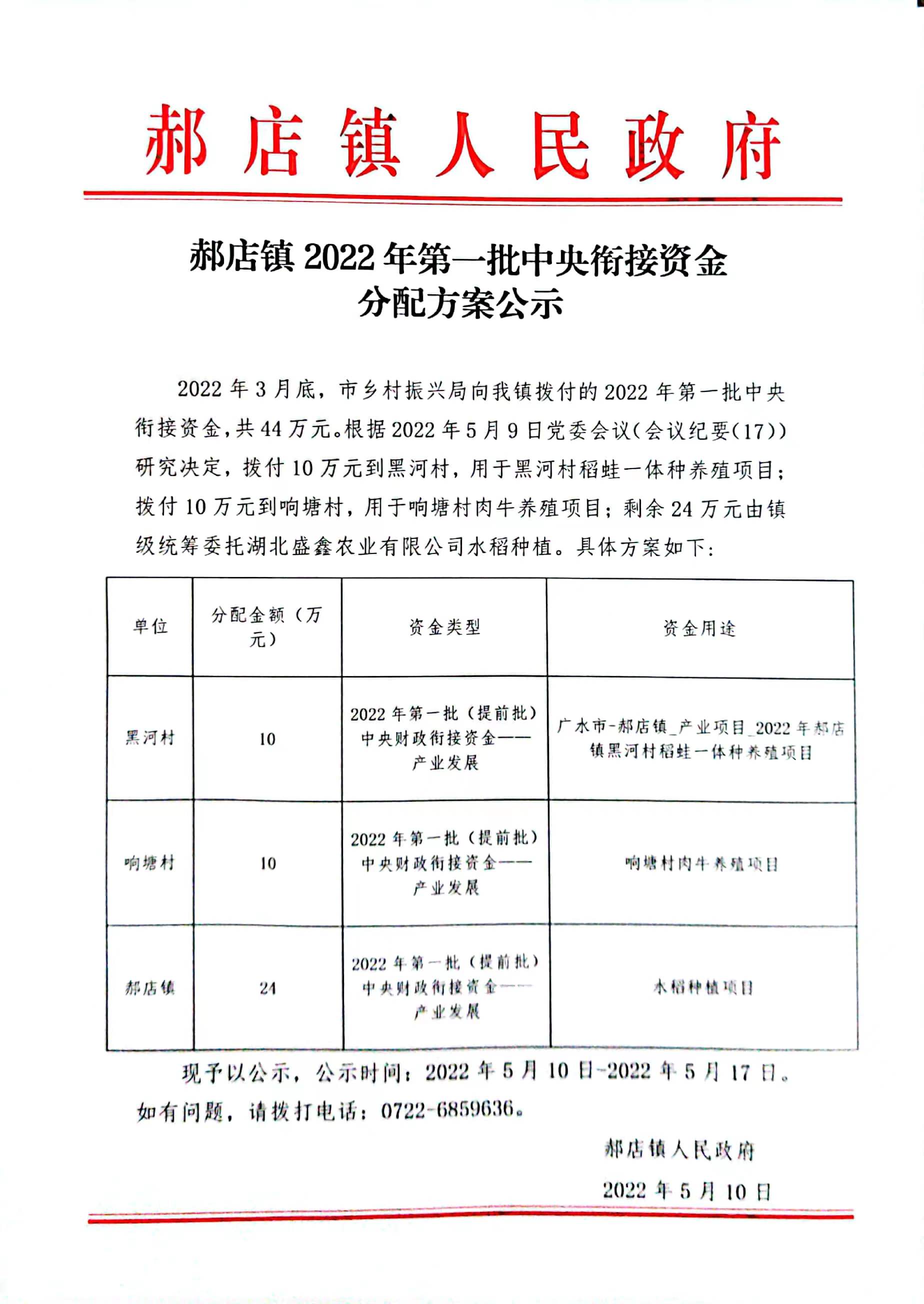 郝店镇人民政府

郝店镇 2022 年第一批中央衔接资金分配方案公示

2022 年 3 月底，市乡村振兴局向我镇拨付的 2022 年第一批中央衔接资金，共 44 万元。根据 2022 年 5 月 9 日党委会议（会议纪要(17)）研究决定，拨付 10 万元到黑河村，用于黑河村稻蛙一体种养殖项目；拨付 10 万元到响塘村，用于响塘村肉牛养殖项目；剩余 24 万元由镇级统筹委托湖北盛鑫农业有限公司水稻种植。具体方案如下：

| 单位 | 分配金额（万元） | 资金类型 | 资金用途 |
|---|---|---|---|
| 黑河村 | 10 | 2022 年第一批（提前批）中央财政衔接资金——产业发展 | 广水市-郝店镇_产业项目_2022 年郝店镇黑河村稻蛙一体种养殖项目 |
| 响塘村 | 10 | 2022 年第一批（提前批）中央财政衔接资金——产业发展 | 响塘村肉牛养殖项目 |
| 郝店镇 | 24 | 2022 年第一批（提前批）中央财政衔接资金——产业发展 | 水稻种植项目 |

现予以公示，公示时间：2022 年 5 月 10 日-2022 年 5 月 17 日。如有问题，请拨打电话：0722-6859636。

郝店镇人民政府
2022 年 5 月 10 日